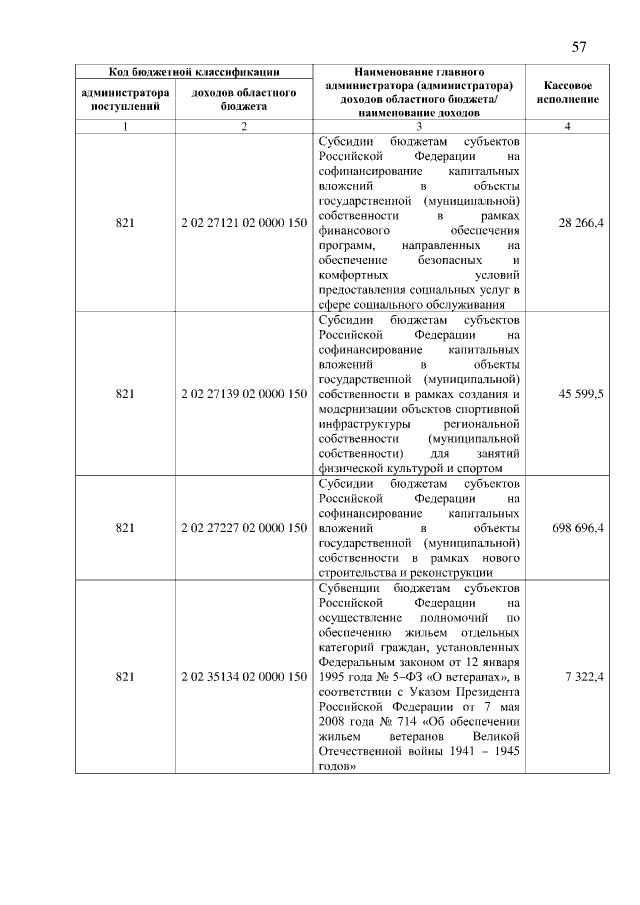 57

| Код бюджетной классификации | | Наименование главного администратора (администратора) доходов областного бюджета/ наименование доходов | Кассовое исполнение |
|---|---|---|---|
| администратора поступлений | доходов областного бюджета | | |
| 1 | 2 | 3 | 4 |
| 821 | 2 02 27121 02 0000 150 | Субсидии бюджетам субъектов Российской Федерации на софинансирование капитальных вложений в объекты государственной (муниципальной) собственности в рамках финансового обеспечения программ, направленных на обеспечение безопасных и комфортных условий предоставления социальных услуг в сфере социального обслуживания | 28 266,4 |
| 821 | 2 02 27139 02 0000 150 | Субсидии бюджетам субъектов Российской Федерации на софинансирование капитальных вложений в объекты государственной (муниципальной) собственности в рамках создания и модернизации объектов спортивной инфраструктуры региональной собственности (муниципальной собственности) для занятий физической культурой и спортом | 45 599,5 |
| 821 | 2 02 27227 02 0000 150 | Субсидии бюджетам субъектов Российской Федерации на софинансирование капитальных вложений в объекты государственной (муниципальной) собственности в рамках нового строительства и реконструкции | 698 696,4 |
| 821 | 2 02 35134 02 0000 150 | Субвенции бюджетам субъектов Российской Федерации на осуществление полномочий по обеспечению жильем отдельных категорий граждан, установленных Федеральным законом от 12 января 1995 года № 5–ФЗ «О ветеранах», в соответствии с Указом Президента Российской Федерации от 7 мая 2008 года № 714 «Об обеспечении жильем ветеранов Великой Отечественной войны 1941 – 1945 годов» | 7 322,4 |